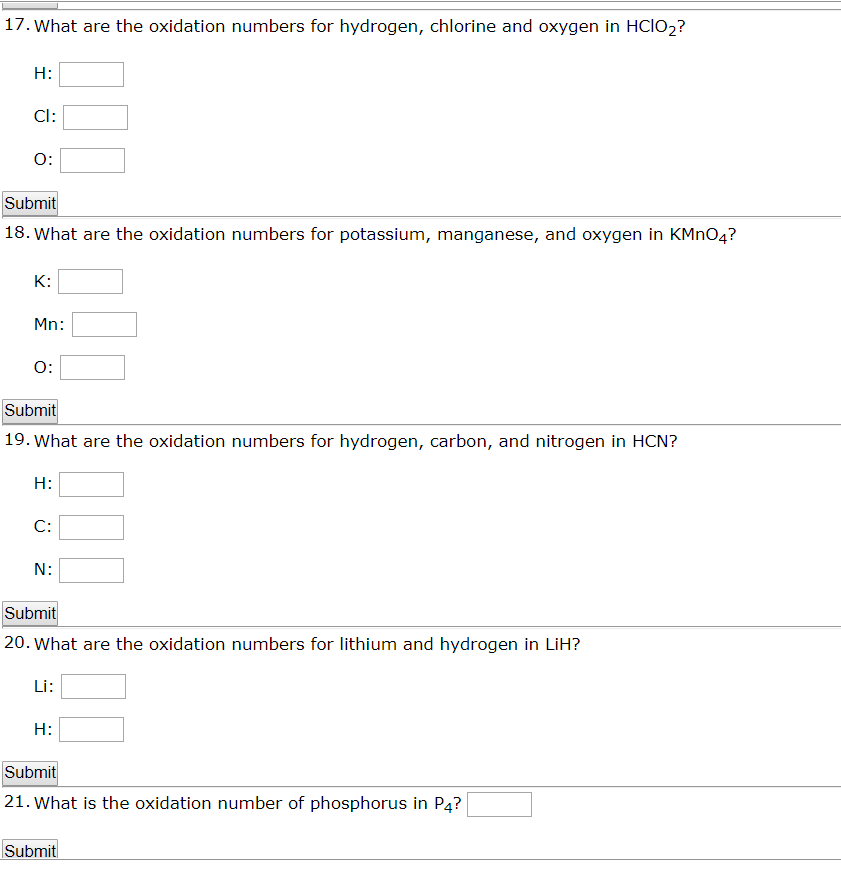 17. What are the oxidation numbers for hydrogen, chlorine and oxygen in $HClO_2$?

H:

Cl:

O:

Submit

18. What are the oxidation numbers for potassium, manganese, and oxygen in $KMnO_4$?

K:

Mn:

O:

Submit

19. What are the oxidation numbers for hydrogen, carbon, and nitrogen in HCN?

H:

C:

N:

Submit

20. What are the oxidation numbers for lithium and hydrogen in LiH?

Li:

H:

Submit

21. What is the oxidation number of phosphorus in $P_4$?

Submit